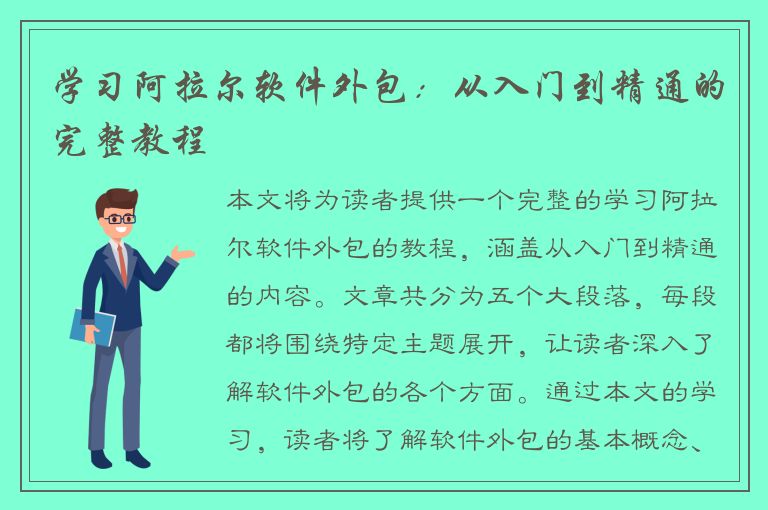 学习阿拉尔软件外包：从入门到精通的完整教程

本文将为读者提供一个完整的学习阿拉尔软件外包的教程，涵盖从入门到精通的内容。文章共分为五个大段落，每段都将围绕特定主题展开，让读者深入了解软件外包的各个方面。通过本文的学习，读者将了解软件外包的基本概念、